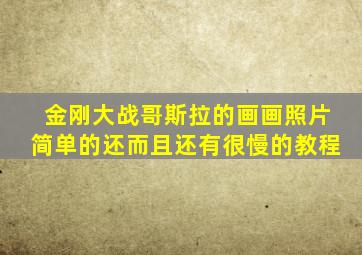 金刚大战哥斯拉的画画照片
简单的还而且还有很慢的教程